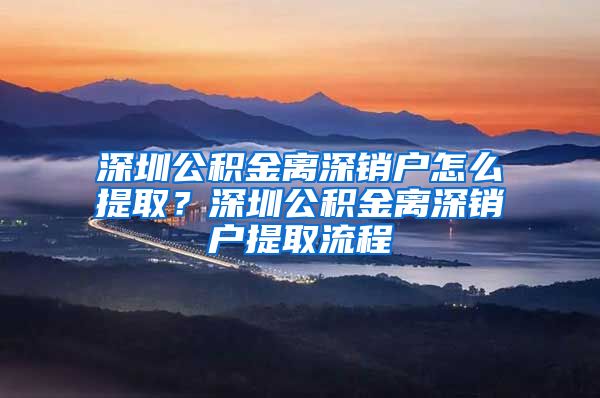 深圳公积金离深销户怎么提取？深圳公积金离深销户提取流程